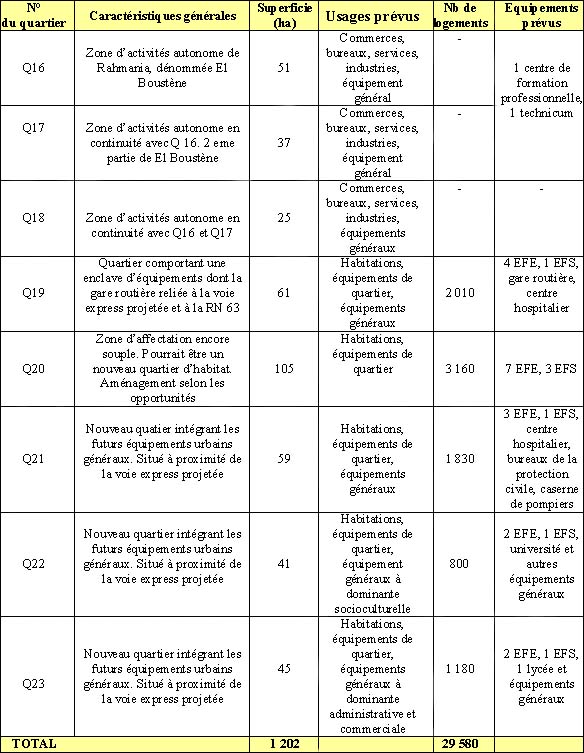 | N° du quartier | Caractéristiques générales | Superficie (ha) | Usages prévus | Nb de logements | Equipements prévus |
|---|---|---|---|---|---|
| Q16 | Zone d'activités autonome de Rahmania, dénommée El Boustène | 51 | Commerces, bureaux, services, industries, équipement général | - | 1 centre de formation professionnelle, 1 technicum |
| Q17 | Zone d'activités autonome en continuité avec Q 16. 2 eme partie de El Boustène | 37 | Commerces, bureaux, services, industries, équipement général | - | |
| Q18 | Zone d'activités autonome en continuité avec Q16 et Q17 | 25 | Commerces, bureaux, services, industries, équipements généraux | - | - |
| Q19 | Quartier comportant une enclave d'équipements dont la gare routière reliée à la voie express projetée et à la RN 63 | 61 | Habitations, équipements de quartier, équipements généraux | 2 010 | 4 EFE, 1 EFS, gare routière, centre hospitalier |
| Q20 | Zone d'affectation encore souple. Pourrait être un nouveau quartier d'habitat. Aménagement selon les opportunités | 105 | Habitations, équipements de quartier | 3 160 | 7 EFE, 3 EFS |
| Q21 | Nouveau quatier intégrant les futurs équipements urbains généraux. Situé à proximité de la voie express projetée | 59 | Habitations, équipements de quartier, équipements généraux | 1 830 | 3 EFE, 1 EFS, centre hospitalier, bureaux de la protection civile, caserne de pompiers |
| Q22 | Nouveau quartier intégrant les futurs équipements urbains généraux. Situé à proximité de la voie express projetée | 41 | Habitations, équipements de quartier, équipement généraux à dominante socioculturelle | 800 | 2 EFE, 1 EFS, université et autres équipements généraux |
| Q23 | Nouveau quartier intégrant les futurs équipements urbains généraux. Situé à proximité de la voie express projetée | 45 | Habitations, équipements de quartier, équipements généraux à dominante administrative et commerciale | 1 180 | 2 EFE, 1 EFS, 1 lycée et équipements généraux |
| TOTAL | | 1 202 | | 29 580 | |